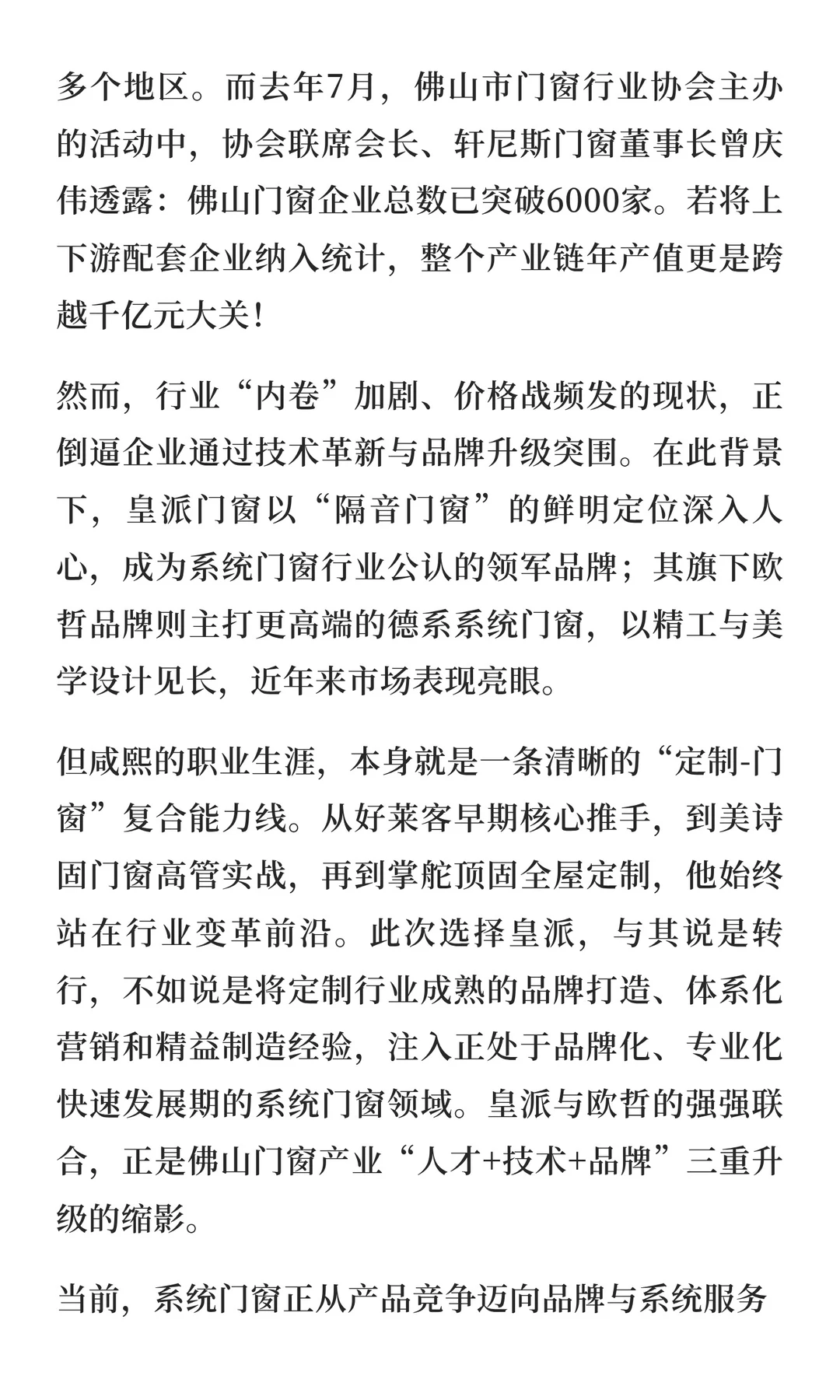 多个地区。而去年7月，佛山市门窗行业协会主办的活动中，协会联席会长、轩尼斯门窗董事长曾庆伟透露：佛山门窗企业总数已突破6000家。若将上下游配套企业纳入统计，整个产业链年产值更是跨越千亿元大关！

然而，行业“内卷”加剧、价格战频发的现状，正倒逼企业通过技术革新与品牌升级突围。在此背景下，皇派门窗以“隔音门窗”的鲜明定位深入人心，成为系统门窗行业公认的领军品牌；其旗下欧哲品牌则主打更高端的德系系统门窗，以精工与美学设计见长，近年来市场表现亮眼。

但咸熙的职业生涯，本身就是一条清晰的“定制-门窗”复合能力线。从好莱客早期核心推手，到美诗固门窗高管实战，再到掌舵顶固全屋定制，他始终站在行业变革前沿。此次选择皇派，与其说是转行，不如说是将定制行业成熟的品牌打造、体系化营销和精益制造经验，注入正处于品牌化、专业化快速发展期的系统门窗领域。皇派与欧哲的强强联合，正是佛山门窗产业“人才+技术+品牌”三重升级的缩影。

当前，系统门窗正从产品竞争迈向品牌与系统服务